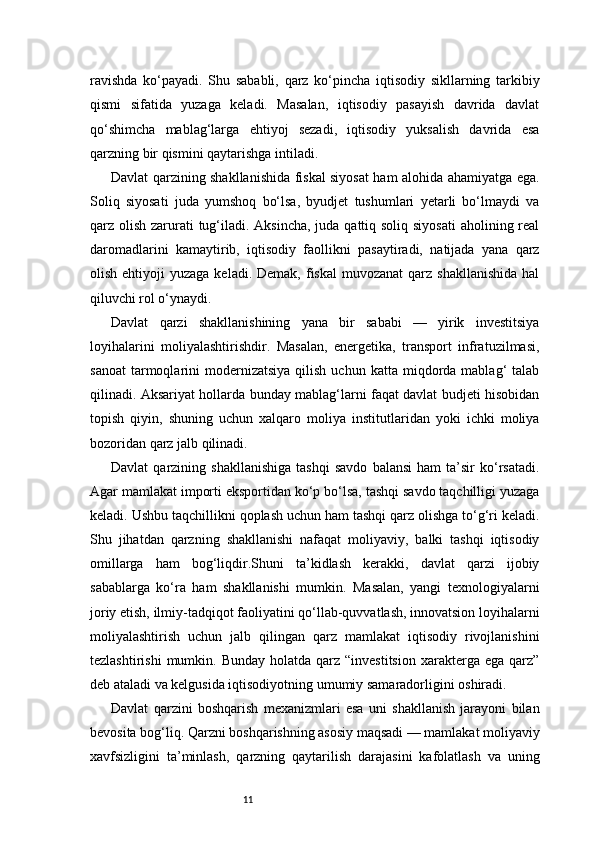 ravishda ko‘payadi. Shu sababli, qarz ko‘pincha iqtisodiy sikllarning tarkibiy qismi sifatida yuzaga keladi. Masalan, iqtisodiy pasayish davrida davlat qo‘shimcha mablag‘larga ehtiyoj sezadi, iqtisodiy yuksalish davrida esa qarzning bir qismini qaytarishga intiladi.

Davlat qarzining shakllanishida fiskal siyosat ham alohida ahamiyatga ega. Soliq siyosati juda yumshoq bo‘lsa, byudjet tushumlari yetarli bo‘lmaydi va qarz olish zarurati tug‘iladi. Aksincha, juda qattiq soliq siyosati aholining real daromadlarini kamaytirib, iqtisodiy faollikni pasaytiradi, natijada yana qarz olish ehtiyoji yuzaga keladi. Demak, fiskal muvozanat qarz shakllanishida hal qiluvchi rol o‘ynaydi.

Davlat qarzi shakllanishining yana bir sababi — yirik investitsiya loyihalarini moliyalashtirishdir. Masalan, energetika, transport infratuzilmasi, sanoat tarmoqlarini modernizatsiya qilish uchun katta miqdorda mablag‘ talab qilinadi. Aksariyat hollarda bunday mablag‘larni faqat davlat budjeti hisobidan topish qiyin, shuning uchun xalqaro moliya institutlaridan yoki ichki moliya bozoridan qarz jalb qilinadi.

Davlat qarzining shakllanishiga tashqi savdo balansi ham ta’sir ko‘rsatadi. Agar mamlakat importi eksportidan ko‘p bo‘lsa, tashqi savdo taqchilligi yuzaga keladi. Ushbu taqchillikni qoplash uchun ham tashqi qarz olishga to‘g‘ri keladi. Shu jihatdan qarzning shakllanishi nafaqat moliyaviy, balki tashqi iqtisodiy omillarga ham bog‘liqdir.Shuni ta’kidlash kerakki, davlat qarzi ijobiy sabablarga ko‘ra ham shakllanishi mumkin. Masalan, yangi texnologiyalarni joriy etish, ilmiy-tadqiqot faoliyatini qo‘llab-quvvatlash, innovatsion loyihalarni moliyalashtirish uchun jalb qilingan qarz mamlakat iqtisodiy rivojlanishini tezlashtirishi mumkin. Bunday holatda qarz “investitsion xarakterga ega qarz” deb ataladi va kelgusida iqtisodiyotning umumiy samaradorligini oshiradi.

Davlat qarzini boshqarish mexanizmlari esa uni shakllanish jarayoni bilan bevosita bog‘liq. Qarzni boshqarishning asosiy maqsadi — mamlakat moliyaviy xavfsizligini ta’minlash, qarzning qaytarilish darajasini kafolatlash va uning

11